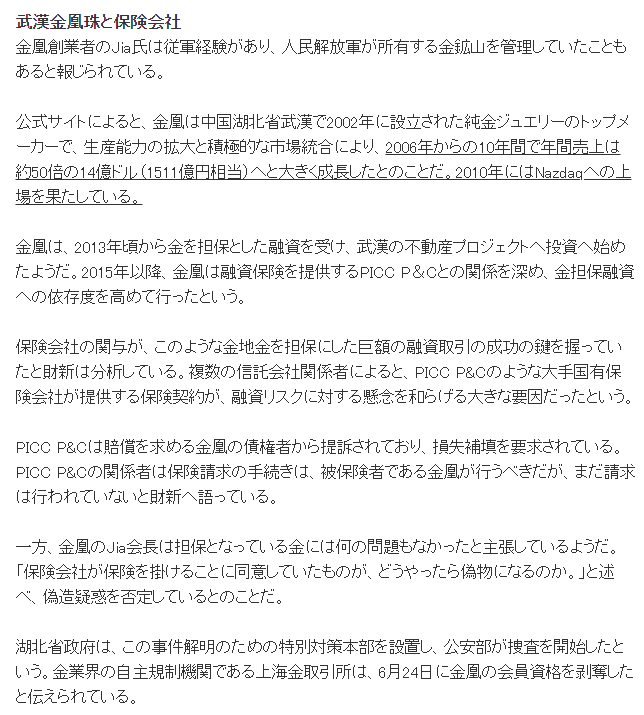 武漢金凰珠と保険会社

金凰創業者のJia氏は従軍経験があり、人民解放軍が所有する金鉱山を管理していたこともあると報じられている。

公式サイトによると、金凰は中国湖北省武漢で2002年に設立された純金ジュエリーのトップメーカーで、生産能力の拡大と積極的な市場統合により、2006年からの10年間で年間売上は約50倍の14億ドル（1511億円相当）へと大きく成長したとのことだ。2010年にはNazdaqへの上場を果たしている。

金凰は、2013年頃から金を担保とした融資を受け、武漢の不動産プロジェクトへ投資へ始めたようだ。2015年以降、金凰は融資保険を提供するPICC P&Cとの関係を深め、金担保融資への依存度を高めて行ったという。

保険会社の関与が、このような金地金を担保にした巨額の融資取引の成功の鍵を握っていたと財新は分析している。複数の信託会社関係者によると、PICC P&Cのような大手国有保険会社が提供する保険契約が、融資リスクに対する懸念を和らげる大きな要因だったという。

PICC P&Cは賠償を求める金凰の債権者から提訴されており、損失補填を要求されている。PICC P&Cの関係者は保険請求の手続きは、被保険者である金凰が行うべきだが、まだ請求は行われていないと財新へ語っている。

一方、金凰のJia会長は担保となっている金には何の問題もなかったと主張しているようだ。「保険会社が保険を掛けることに同意していたものが、どうやったら偽物になるのか。」と述べ、偽造疑惑を否定しているとのことだ。

湖北省政府は、この事件解明のための特別対策本部を設置し、公安部が捜査を開始したという。金業界の自主規制機関である上海金取引所は、6月24日に金凰の会員資格を剥奪したと伝えられている。